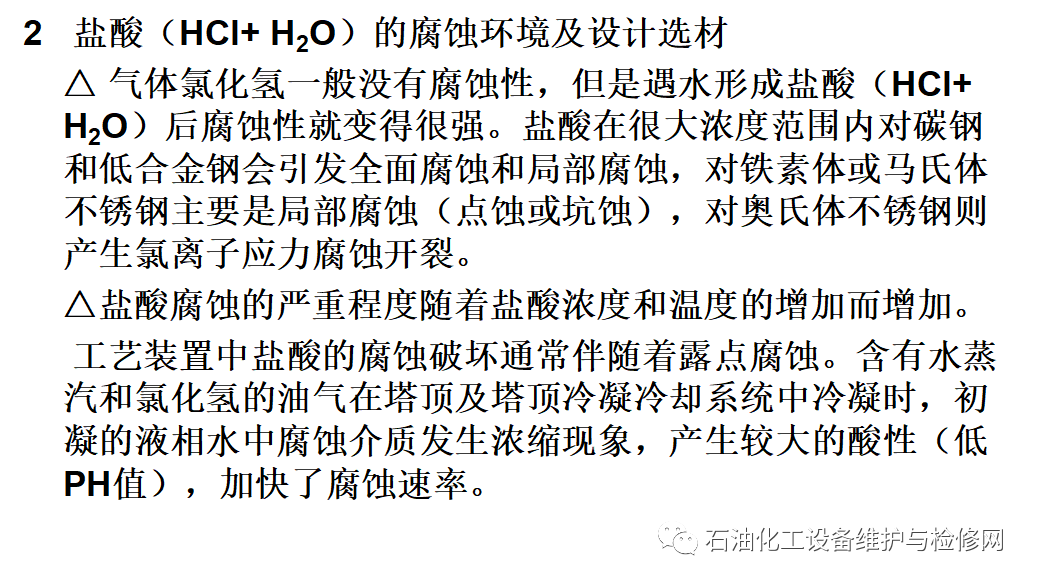 2 盐酸（$HCl+H_2O$）的腐蚀环境及设计选材

△ 气体氯化氢一般没有腐蚀性，但是遇水形成盐酸（$HCl+H_2O$）后腐蚀性就变得很强。盐酸在很大浓度范围内对碳钢和低合金钢会引发全面腐蚀和局部腐蚀，对铁素体或马氏体不锈钢主要是局部腐蚀（点蚀或坑蚀），对奥氏体不锈钢则产生氯离子应力腐蚀开裂。

△盐酸腐蚀的严重程度随着盐酸浓度和温度的增加而增加。

工艺装置中盐酸的腐蚀破坏通常伴随着露点腐蚀。含有水蒸汽和氯化氢的油气在塔顶及塔顶冷凝冷却系统中冷凝时，初凝的液相水中腐蚀介质发生浓缩现象，产生较大的酸性（低PH值），加快了腐蚀速率。

石油化工设备维护与检修网